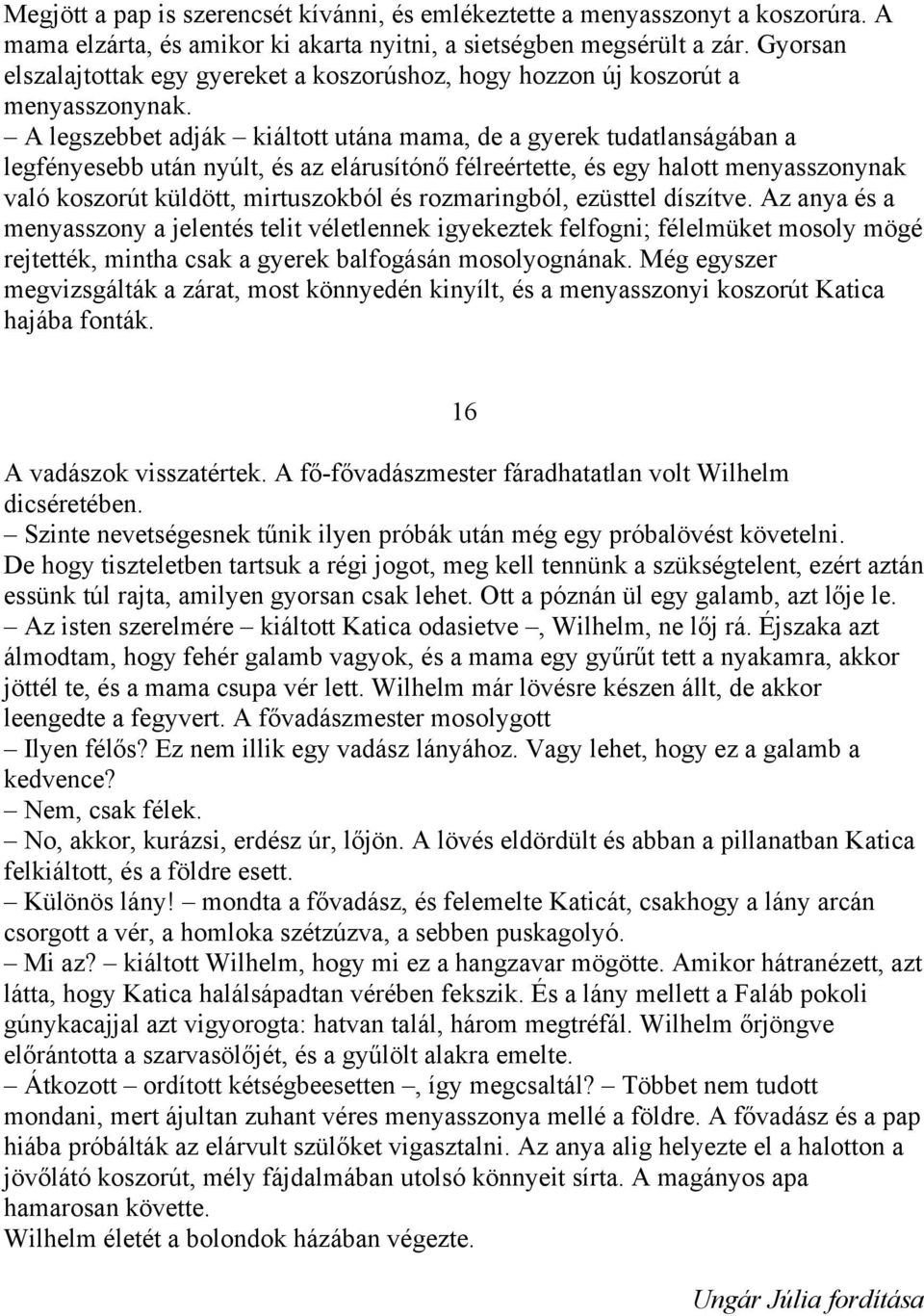 Megjött a pap is szerencsét kívánni, és emlékeztette a menyasszonyt a koszorúra. A mama elzárta, és amikor ki akarta nyitni, a sietségben megsérült a zár. Gyorsan elszalajtottak egy gyereket a koszorúshoz, hogy hozzon új koszorút a menyasszonynak.
– A legszebbet adják – kiáltott utána mama, de a gyerek tudatlanságában a legfényesebb után nyúlt, és az elárusítónő félreértette, és egy halott menyasszonynak való koszorút küldött, mirtuszokból és rozmaringból, ezüsttel díszítve. Az anya és a menyasszony a jelentés telit véletlennek igyekeztek felfogni; félelmüket mosoly mögé rejtették, mintha csak a gyerek balfogásán mosolyognának. Még egyszer megvizsgálták a zárat, most könnyedén kinyílt, és a menyasszonyi koszorút Katica hajába fonták.

16

A vadászok visszatértek. A fő-fővadászmester fáradhatatlan volt Wilhelm dicséretében.
– Szinte nevetségesnek tűnik ilyen próbák után még egy próbalövést követelni. De hogy tiszteletben tartsuk a régi jogot, meg kell tennünk a szükségtelent, ezért aztán essünk túl rajta, amilyen gyorsan csak lehet. Ott a póznán ül egy galamb, azt lője le.
– Az isten szerelmére – kiáltott Katica odasietve –, Wilhelm, ne lőj rá. Éjszaka azt álmodtam, hogy fehér galamb vagyok, és a mama egy gyűrűt tett a nyakamra, akkor jöttél te, és a mama csupa vér lett. Wilhelm már lövésre készen állt, de akkor leengedte a fegyvert. A fővadászmester mosolygott
– Ilyen félős? Ez nem illik egy vadász lányához. Vagy lehet, hogy ez a galamb a kedvence?
– Nem, csak félek.
– No, akkor, kurázsi, erdész úr, lőjön. A lövés eldördült és abban a pillanatban Katica felkiáltott, és a földre esett.
– Különös lány! – mondta a fővadász, és felemelte Katicát, csakhogy a lány arcán csorgott a vér, a homloka szétzúzva, a sebben puskagolyó.
– Mi az? – kiáltott Wilhelm, hogy mi ez a hangzavar mögötte. Amikor hátranézett, azt látta, hogy Katica halálsápadtan vérében fekszik. És a lány mellett a Faláb pokoli gúnykacajjal azt vigyorogta: hatvan talál, három megtréfál. Wilhelm őrjöngve előrántotta a szarvasölőjét, és a gyűlölt alakra emelte.
– Átkozott – ordított kétségbeesetten –, így megcsaltál? – Többet nem tudott mondani, mert ájultan zuhant véres menyasszonya mellé a földre. A fővadász és a pap hiába próbálták az elárvult szülőket vigasztalni. Az anya alig helyezte el a halotton a jövőlátó koszorút, mély fájdalmában utolsó könnyeit sírta. A magányos apa hamarosan követte.
Wilhelm életét a bolondok házában végezte.

Ungár Júlia fordítása